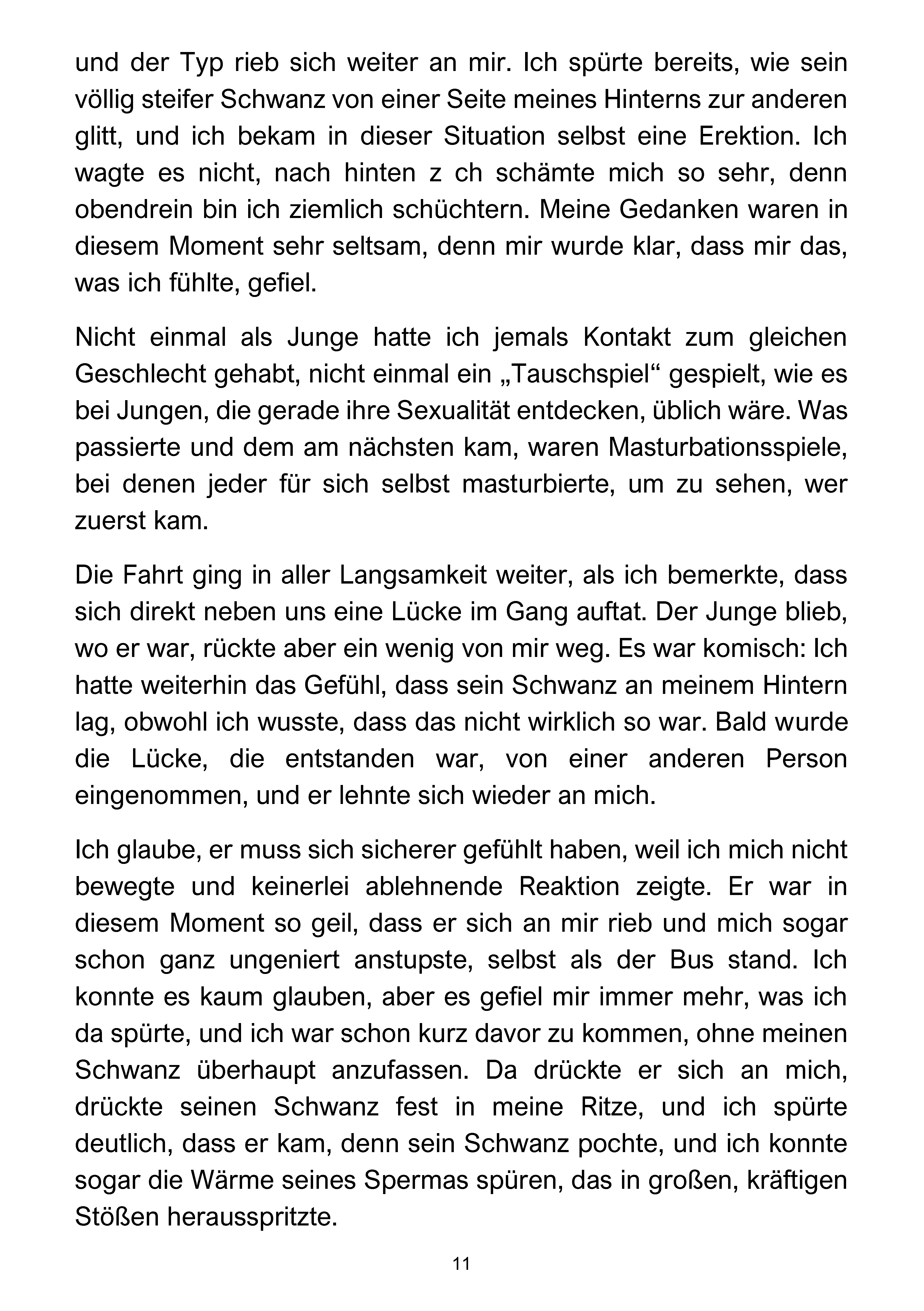 und der Typ rieb sich weiter an mir. Ich spürte bereits, wie sein völlig steifer Schwanz von einer Seite meines Hinterns zur anderen glitt, und ich bekam in dieser Situation selbst eine Erektion. Ich wagte es nicht, nach hinten z ch schämte mich so sehr, denn obendrein bin ich ziemlich schüchtern. Meine Gedanken waren in diesem Moment sehr seltsam, denn mir wurde klar, dass mir das, was ich fühlte, gefiel.

Nicht einmal als Junge hatte ich jemals Kontakt zum gleichen Geschlecht gehabt, nicht einmal ein „Tauschspiel“ gespielt, wie es bei Jungen, die gerade ihre Sexualität entdecken, üblich wäre. Was passierte und dem am nächsten kam, waren Masturbationsspiele, bei denen jeder für sich selbst masturbierte, um zu sehen, wer zuerst kam.

Die Fahrt ging in aller Langsamkeit weiter, als ich bemerkte, dass sich direkt neben uns eine Lücke im Gang auftat. Der Junge blieb, wo er war, rückte aber ein wenig von mir weg. Es war komisch: Ich hatte weiterhin das Gefühl, dass sein Schwanz an meinem Hintern lag, obwohl ich wusste, dass das nicht wirklich so war. Bald wurde die Lücke, die entstanden war, von einer anderen Person eingenommen, und er lehnte sich wieder an mich.

Ich glaube, er muss sich sicherer gefühlt haben, weil ich mich nicht bewegte und keinerlei ablehnende Reaktion zeigte. Er war in diesem Moment so geil, dass er sich an mir rieb und mich sogar schon ganz ungeniert anstupste, selbst als der Bus stand. Ich konnte es kaum glauben, aber es gefiel mir immer mehr, was ich da spürte, und ich war schon kurz davor zu kommen, ohne meinen Schwanz überhaupt anzufassen. Da drückte er sich an mich, drückte seinen Schwanz fest in meine Ritze, und ich spürte deutlich, dass er kam, denn sein Schwanz pochte, und ich konnte sogar die Wärme seines Spermas spüren, das in großen, kräftigen Stößen herausspritzte.

11